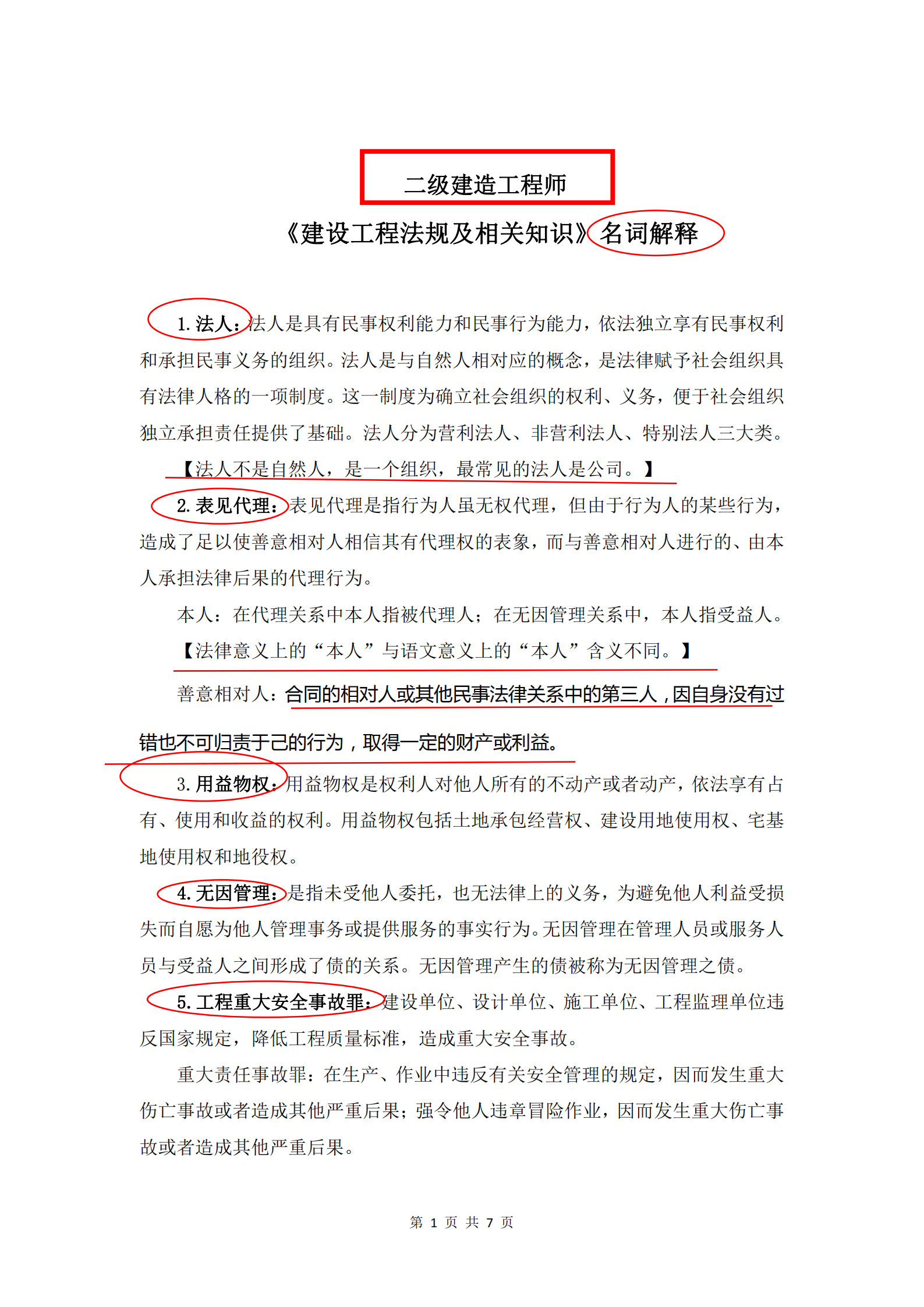 二级建造工程师

《建设工程法规及相关知识》名词解释

1. 法人：法人是具有民事权利能力和民事行为能力，依法独立享有民事权利和承担民事义务的组织。法人是与自然人相对应的概念，是法律赋予社会组织具有法律人格的一项制度。这一制度为确立社会组织的权利、义务，便于社会组织独立承担责任提供了基础。法人分为营利法人、非营利法人、特别法人三大类。

【法人不是自然人，是一个组织，最常见的法人是公司。】

2. 表见代理：表见代理是指行为人虽无权代理，但由于行为人的某些行为，造成了足以使善意相对人相信其有代理权的表象，而与善意相对人进行的、由本人承担法律后果的代理行为。

本人：在代理关系中本人指被代理人；在无因管理关系中，本人指受益人。

【法律意义上的“本人”与语文意义上的“本人”含义不同。】

善意相对人：合同的相对人或其他民事法律关系中的第三人，因自身没有过错也不可归责于己的行为，取得一定的财产或利益。

3. 用益物权：用益物权是权利人对他人所有的不动产或者动产，依法享有占有、使用和收益的权利。用益物权包括土地承包经营权、建设用地使用权、宅基地使用权和地役权。

4. 无因管理：是指未受他人委托，也无法律上的义务，为避免他人利益受损失而自愿为他人管理事务或提供服务的事实行为。无因管理在管理人员或服务人员与受益人之间形成了债的关系。无因管理产生的债被称为无因管理之债。

5. 工程重大安全事故罪：建设单位、设计单位、施工单位、工程监理单位违反国家规定，降低工程质量标准，造成重大安全事故。

重大责任事故罪：在生产、作业中违反有关安全管理的规定，因而发生重大伤亡事故或者造成其他严重后果；强令他人违章冒险作业，因而发生重大伤亡事故或者造成其他严重后果。

第 1 页 共 7 页